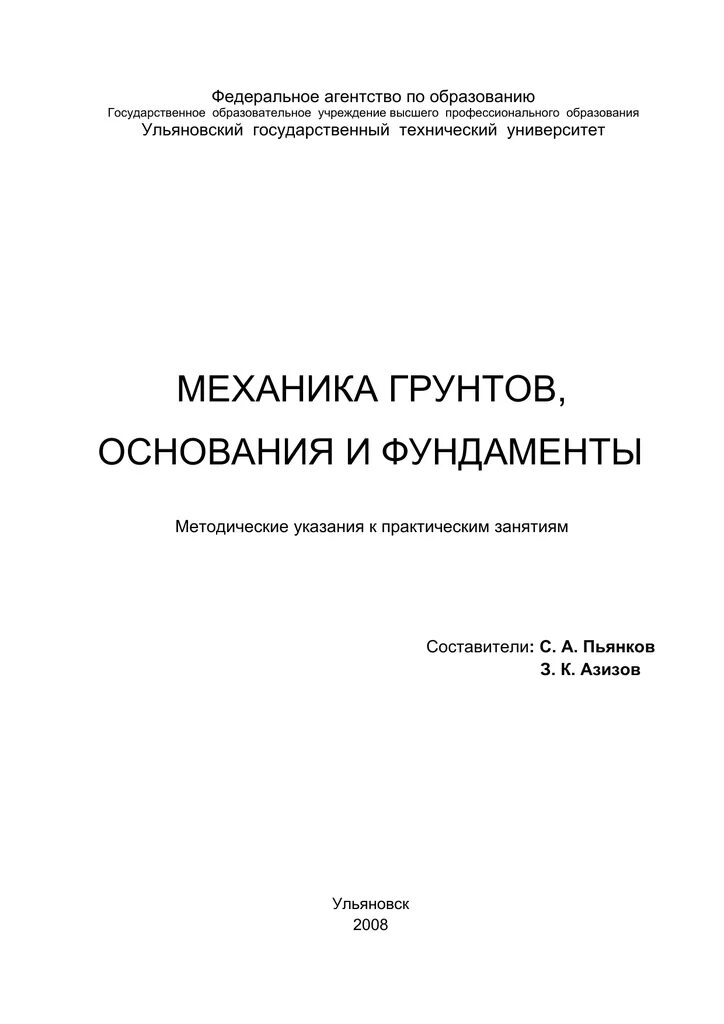 Федеральное агентство по образованию
Государственное образовательное учреждение высшего профессионального образования
Ульяновский государственный технический университет

МЕХАНИКА ГРУНТОВ,
ОСНОВАНИЯ И ФУНДАМЕНТЫ

Методические указания к практическим занятиям

Составители: С. А. Пьянков
З. К. Азизов

Ульяновск
2008